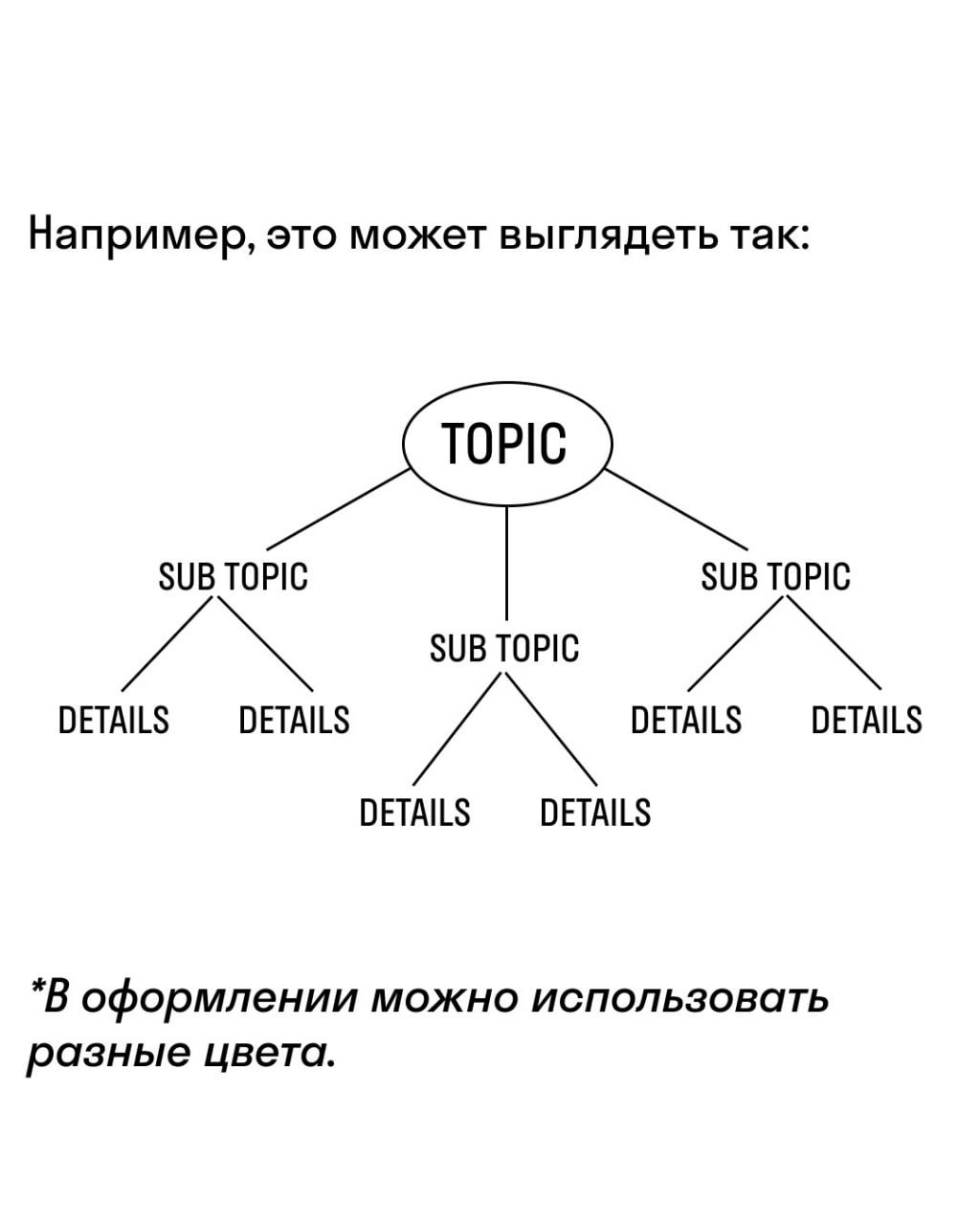 Например, это может выглядеть так:

TOPIC

SUB TOPIC

SUB TOPIC

SUB TOPIC

DETAILS DETAILS

DETAILS DETAILS

DETAILS DETAILS

*В оформлении можно использовать разные цвета.